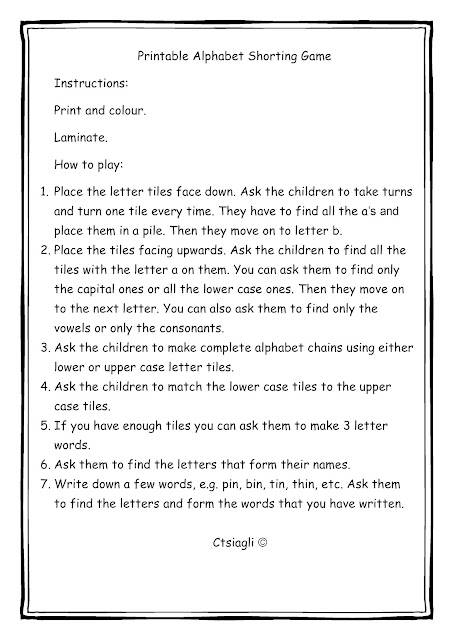 Printable Alphabet Shorting Game

Instructions:

Print and colour.

Laminate.

How to play:

1. Place the letter tiles face down. Ask the children to take turns and turn one tile every time. They have to find all the a's and place them in a pile. Then they move on to letter b.
2. Place the tiles facing upwards. Ask the children to find all the tiles with the letter a on them. You can ask them to find only the capital ones or all the lower case ones. Then they move on to the next letter. You can also ask them to find only the vowels or only the consonants.
3. Ask the children to make complete alphabet chains using either lower or upper case letter tiles.
4. Ask the children to match the lower case tiles to the upper case tiles.
5. If you have enough tiles you can ask them to make 3 letter words.
6. Ask them to find the letters that form their names.
7. Write down a few words, e.g. pin, bin, tin, thin, etc. Ask them to find the letters and form the words that you have written.

Ctsiagli ©